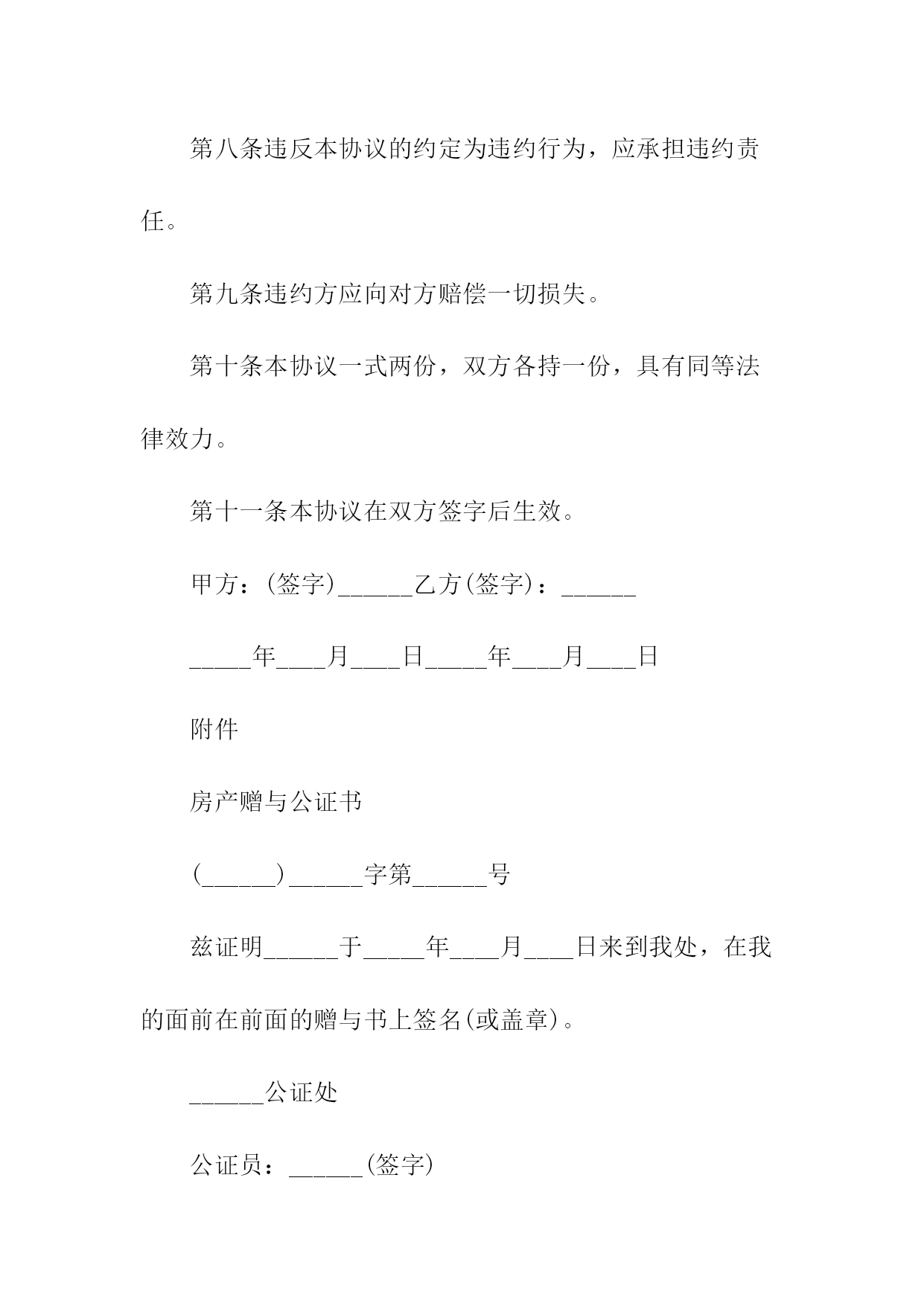 第八条违反本协议的约定为违约行为，应承担违约责任。

第九条违约方应向对方赔偿一切损失。

第十条本协议一式两份，双方各持一份，具有同等法律效力。

第十一条本协议在双方签字后生效。

甲方：(签字)______乙方(签字)：______

_____年____月____日_____年____月____日

附件

房产赠与公证书

(______)______字第______号

兹证明______于_____年____月____日来到我处，在我的面前在前面的赠与书上签名(或盖章)。

______公证处

公证员：______(签字)